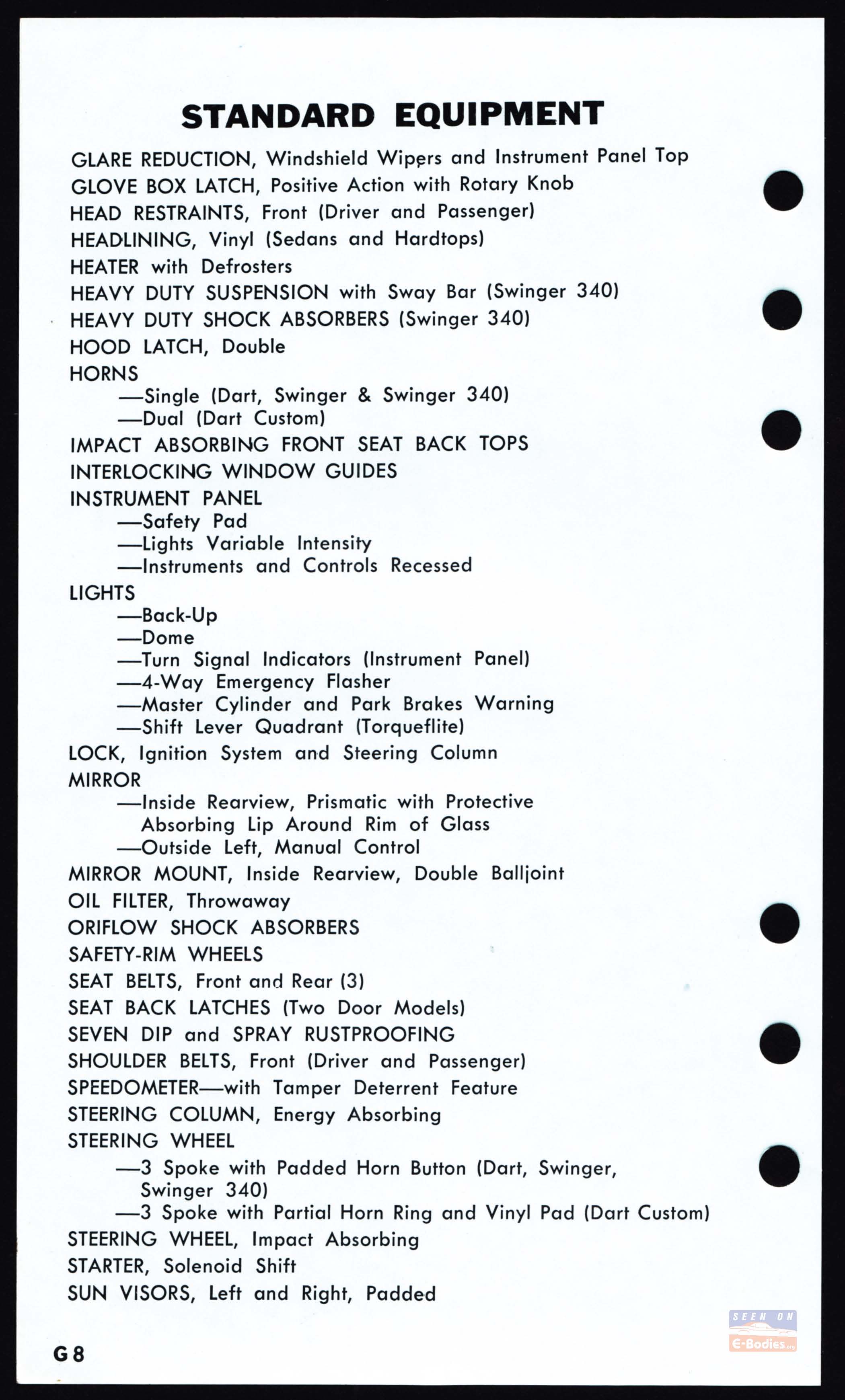 STANDARD EQUIPMENT

GLARE REDUCTION, Windshield Wipers and Instrument Panel Top
GLOVE BOX LATCH, Positive Action with Rotary Knob
HEAD RESTRAINTS, Front (Driver and Passenger)
HEADLINING, Vinyl (Sedans and Hardtops)
HEATER with Defrosters
HEAVY DUTY SUSPENSION with Sway Bar (Swinger 340)
HEAVY DUTY SHOCK ABSORBERS (Swinger 340)
HOOD LATCH, Double
HORNS
—Single (Dart, Swinger & Swinger 340)
—Dual (Dart Custom)
IMPACT ABSORBING FRONT SEAT BACK TOPS
INTERLOCKING WINDOW GUIDES
INSTRUMENT PANEL
—Safety Pad
—Lights Variable Intensity
—Instruments and Controls Recessed
LIGHTS
—Back-Up
—Dome
—Turn Signal Indicators (Instrument Panel)
—4-Way Emergency Flasher
—Master Cylinder and Park Brakes Warning
—Shift Lever Quadrant (Torqueflite)
LOCK, Ignition System and Steering Column
MIRROR
—Inside Rearview, Prismatic with Protective Absorbing Lip Around Rim of Glass
—Outside Left, Manual Control
MIRROR MOUNT, Inside Rearview, Double Balljoint
OIL FILTER, Throwaway
ORIFLOW SHOCK ABSORBERS
SAFETY-RIM WHEELS
SEAT BELTS, Front and Rear (3)
SEAT BACK LATCHES (Two Door Models)
SEVEN DIP and SPRAY RUSTPROOFING
SHOULDER BELTS, Front (Driver and Passenger)
SPEEDOMETER—with Tamper Deterrent Feature
STEERING COLUMN, Energy Absorbing
STEERING WHEEL
—3 Spoke with Padded Horn Button (Dart, Swinger, Swinger 340)
—3 Spoke with Partial Horn Ring and Vinyl Pad (Dart Custom)
STEERING WHEEL, Impact Absorbing
STARTER, Solenoid Shift
SUN VISORS, Left and Right, Padded

G8

SEEN ON
E-Bodies.org